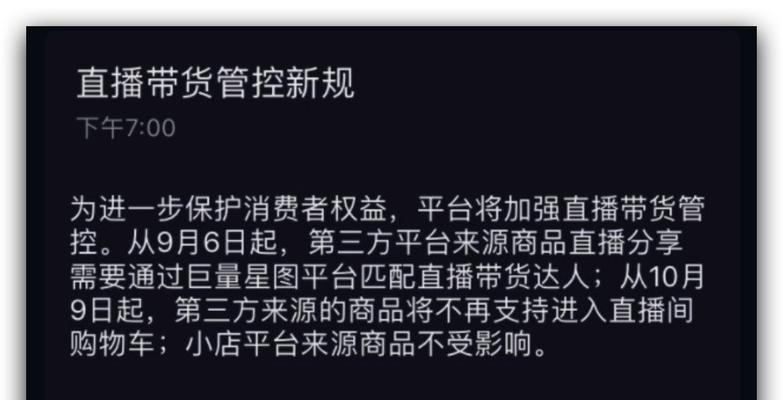 直播带货管控新规
下午7:00

为进一步保护消费者权益，平台将加强直播带货管控。从9月6日起，第三方平台来源商品直播分享需要通过巨量星图平台匹配直播带货达人；从10月9日起，第三方来源的商品将不再支持进入直播间购物车；小店平台来源商品不受影响。